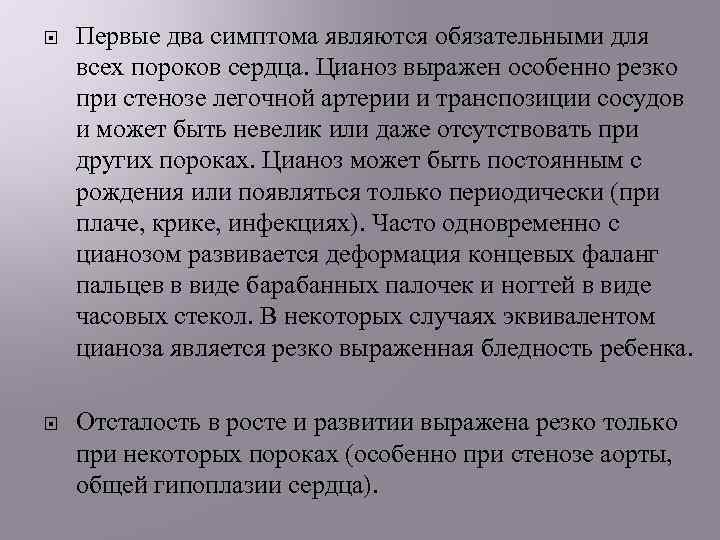 Первые два симптома являются обязательными для всех пороков сердца. Цианоз выражен особенно резко при стенозе легочной артерии и транспозиции сосудов и может быть невелик или даже отсутствовать при других пороках. Цианоз может быть постоянным с рождения или появляться только периодически (при плаче, крике, инфекциях). Часто одновременно с цианозом развивается деформация концевых фаланг пальцев в виде барабанных палочек и ногтей в виде часовых стекол. В некоторых случаях эквивалентом цианоза является резко выраженная бледность ребенка.

Отсталость в росте и развитии выражена резко только при некоторых пороках (особенно при стенозе аорты, общей гипоплазии сердца).